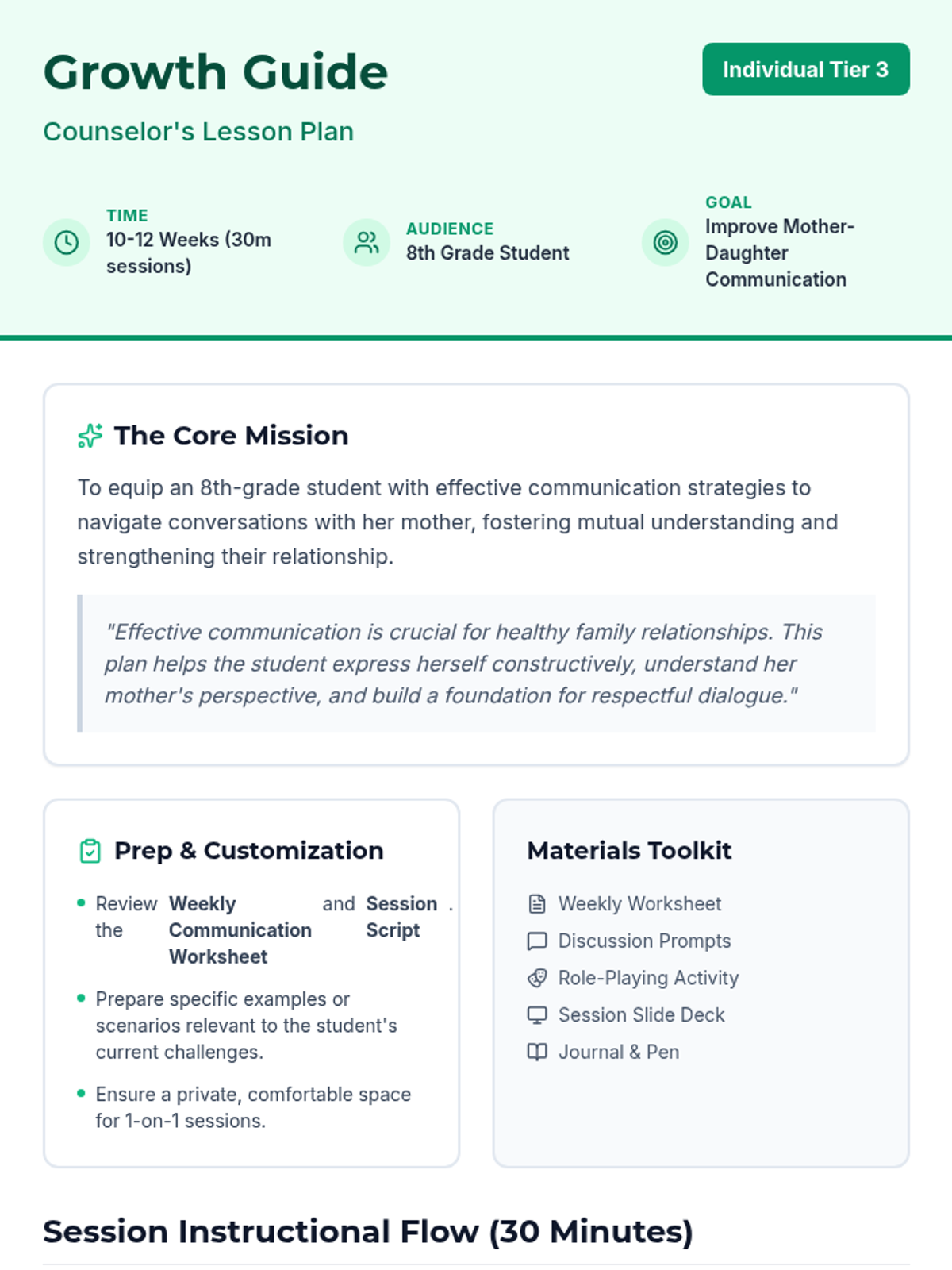 Growth Guide

Individual Tier 3

Counselor's Lesson Plan

TIME
10-12 Weeks (30m sessions)

AUDIENCE
8th Grade Student

GOAL
Improve Mother-Daughter Communication

The Core Mission

To equip an 8th-grade student with effective communication strategies to navigate conversations with her mother, fostering mutual understanding and strengthening their relationship.

"Effective communication is crucial for healthy family relationships. This plan helps the student express herself constructively, understand her mother's perspective, and build a foundation for respectful dialogue."

Prep & Customization

• Review the Weekly Communication Worksheet and Session Script .
• Prepare specific examples or scenarios relevant to the student's current challenges.
• Ensure a private, comfortable space for 1-on-1 sessions.

Materials Toolkit

Weekly Worksheet
Discussion Prompts
Role-Playing Activity
Session Slide Deck
Journal & Pen

Session Instructional Flow (30 Minutes)